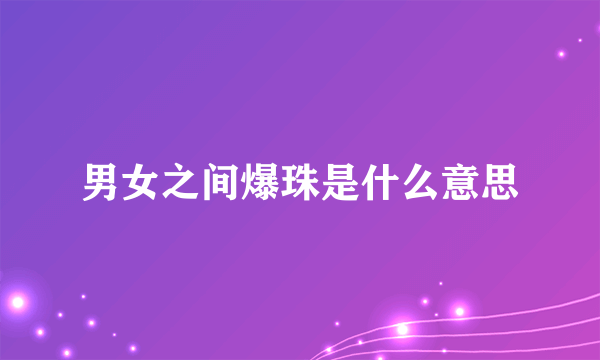 男女之间爆珠是什么意思